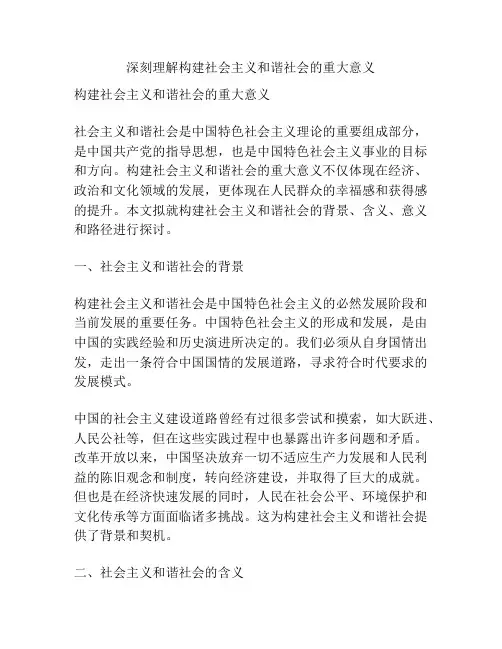 深刻理解构建社会主义和谐社会的重大意义

构建社会主义和谐社会的重大意义

社会主义和谐社会是中国特色社会主义理论的重要组成部分，是中国共产党的指导思想，也是中国特色社会主义事业的目标和方向。构建社会主义和谐社会的重大意义不仅体现在经济、政治和文化领域的发展，更体现在人民群众的幸福感和获得感的提升。本文拟就构建社会主义和谐社会的背景、含义、意义和路径进行探讨。

一、社会主义和谐社会的背景

构建社会主义和谐社会是中国特色社会主义的必然发展阶段和当前发展的重要任务。中国特色社会主义的形成和发展，是由中国的实践经验和历史演进所决定的。我们必须从自身国情出发，走出一条符合中国国情的发展道路，寻求符合时代要求的发展模式。

中国的社会主义建设道路曾经有过很多尝试和摸索，如大跃进、人民公社等，但在这些实践过程中也暴露出许多问题和矛盾。改革开放以来，中国坚决放弃一切不适应生产力发展和人民利益的陈旧观念和制度，转向经济建设，并取得了巨大的成就。但也是在经济快速发展的同时，人民在社会公平、环境保护和文化传承等方面面临诸多挑战。这为构建社会主义和谐社会提供了背景和契机。

二、社会主义和谐社会的含义